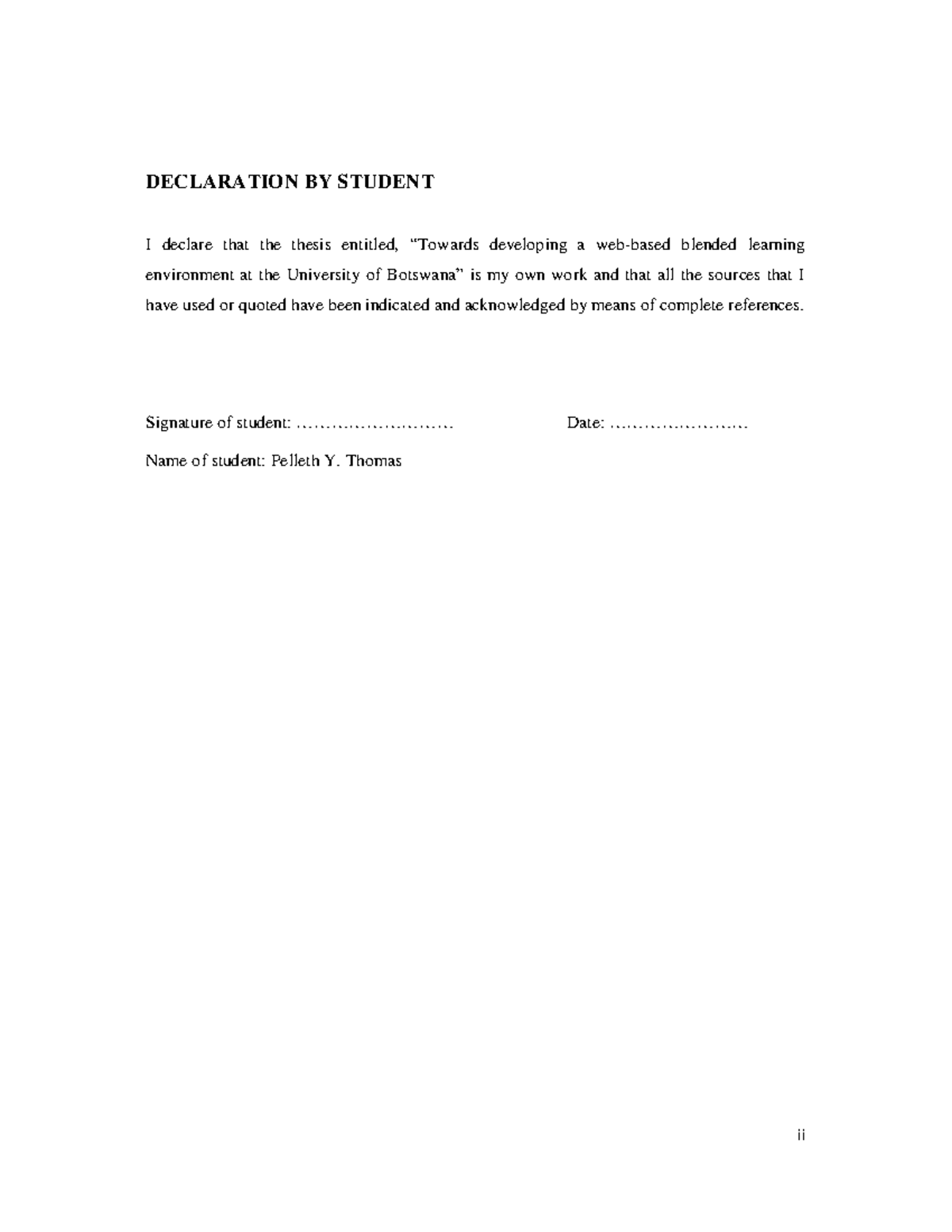 DECLARATION BY STUDENT

I declare that the thesis entitled, "Towards developing a web-based blended learning environment at the University of Botswana" is my own work and that all the sources that I have used or quoted have been indicated and acknowledged by means of complete references.

Signature of student: ……………………… Date: ……………………

Name of student: Pelleth Y. Thomas

ii